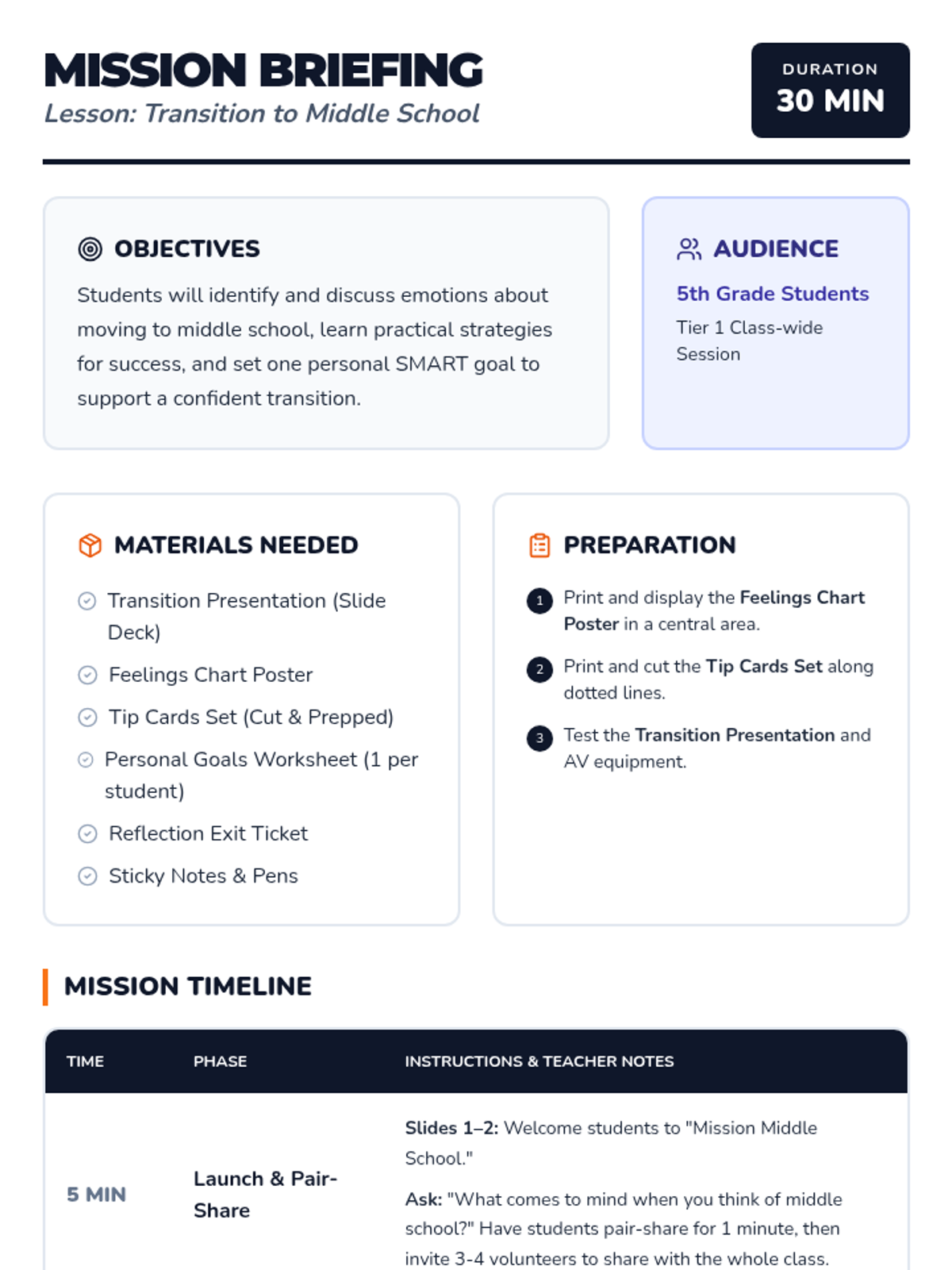 MISSION BRIEFING
Lesson: Transition to Middle School

DURATION
30 MIN

OBJECTIVES

Students will identify and discuss emotions about moving to middle school, learn practical strategies for success, and set one personal SMART goal to support a confident transition.

AUDIENCE

5th Grade Students

Tier 1 Class-wide Session

MATERIALS NEEDED

Transition Presentation (Slide Deck)
Feelings Chart Poster
Tip Cards Set (Cut & Prepped)
Personal Goals Worksheet (1 per student)
Reflection Exit Ticket
Sticky Notes & Pens

PREPARATION

1 Print and display the Feelings Chart Poster in a central area.
2 Print and cut the Tip Cards Set along dotted lines.
3 Test the Transition Presentation and AV equipment.

MISSION TIMELINE

| TIME | PHASE | INSTRUCTIONS & TEACHER NOTES |
|---|---|---|
| 5 MIN | Launch & Pair-Share | Slides 1–2: Welcome students to "Mission Middle School." Ask: "What comes to mind when you think of middle school?" Have students pair-share for 1 minute, then invite 3-4 volunteers to share with the whole class. |